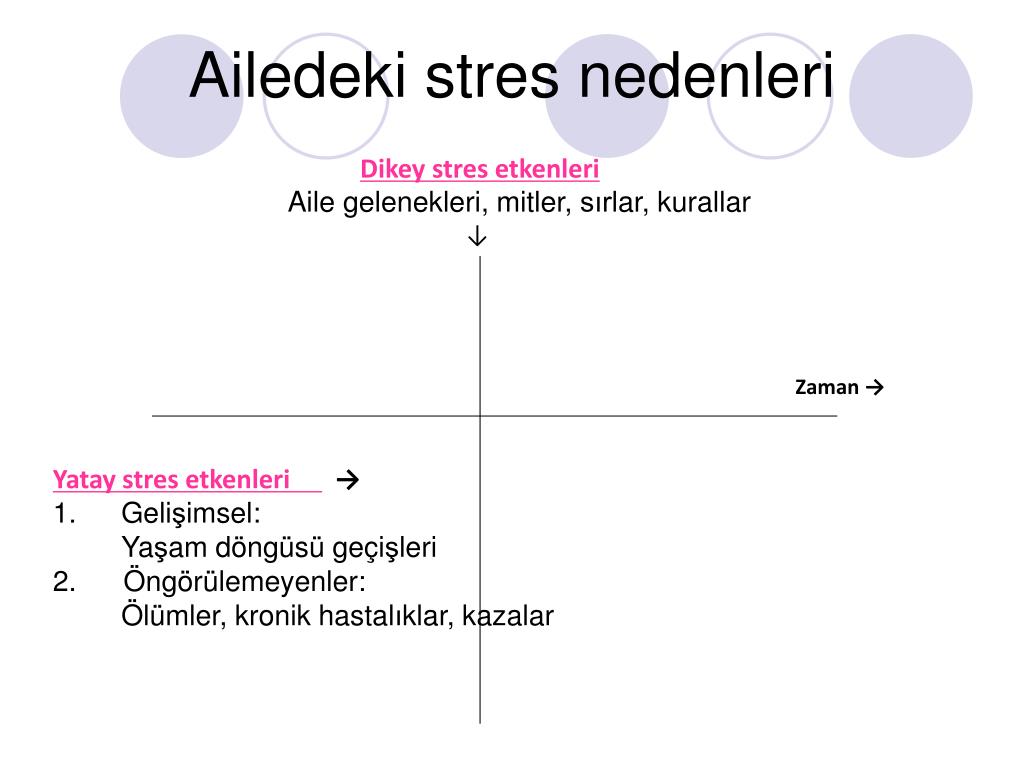 Ailedeki stres nedenleri

Dikey stres etkenleri
Aile gelenekleri, mitler, sırlar, kurallar
↓

Zaman →

Yatay stres etkenleri →
1. Gelişimsel:
Yaşam döngüsü geçişleri
2. Öngörülemeyenler:
Ölümler, kronik hastalıklar, kazalar